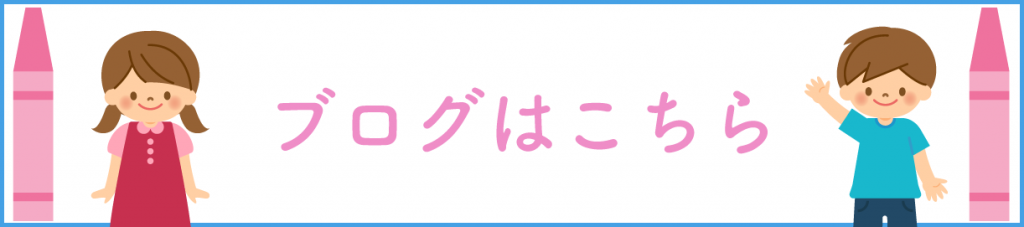 ブログはこちら